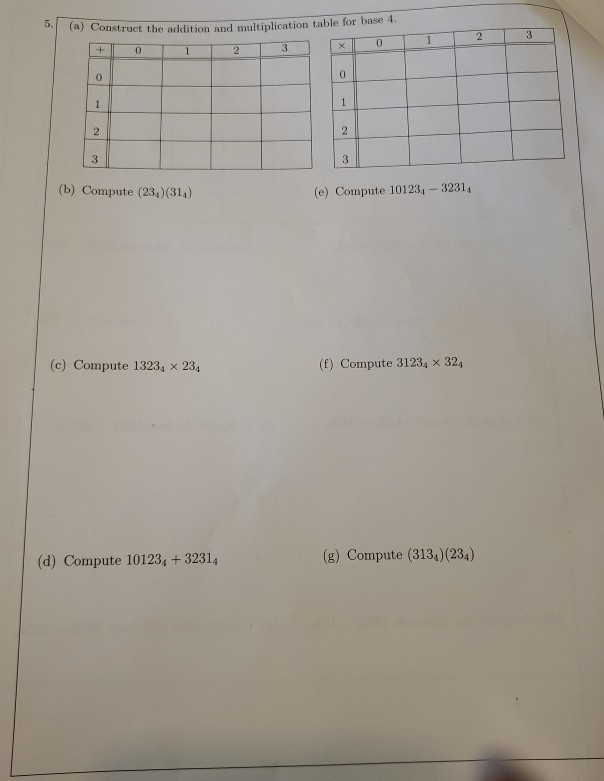 5. (a) Construct the addition and multiplication table for base 4.

| + | 0 | 1 | 2 | 3 |
|---|---|---|---|---|
| 0 | | | | |
| 1 | | | | |
| 2 | | | | |
| 3 | | | | |

| × | 0 | 1 | 2 | 3 |
|---|---|---|---|---|
| 0 | | | | |
| 1 | | | | |
| 2 | | | | |
| 3 | | | | |

(b) Compute $(23_4)(31_4)$

(c) Compute $1323_4 \times 23_4$

(d) Compute $10123_4 + 3231_4$

(e) Compute $10123_4 - 3231_4$

(f) Compute $3123_4 \times 32_4$

(g) Compute $(313_4)(23_4)$